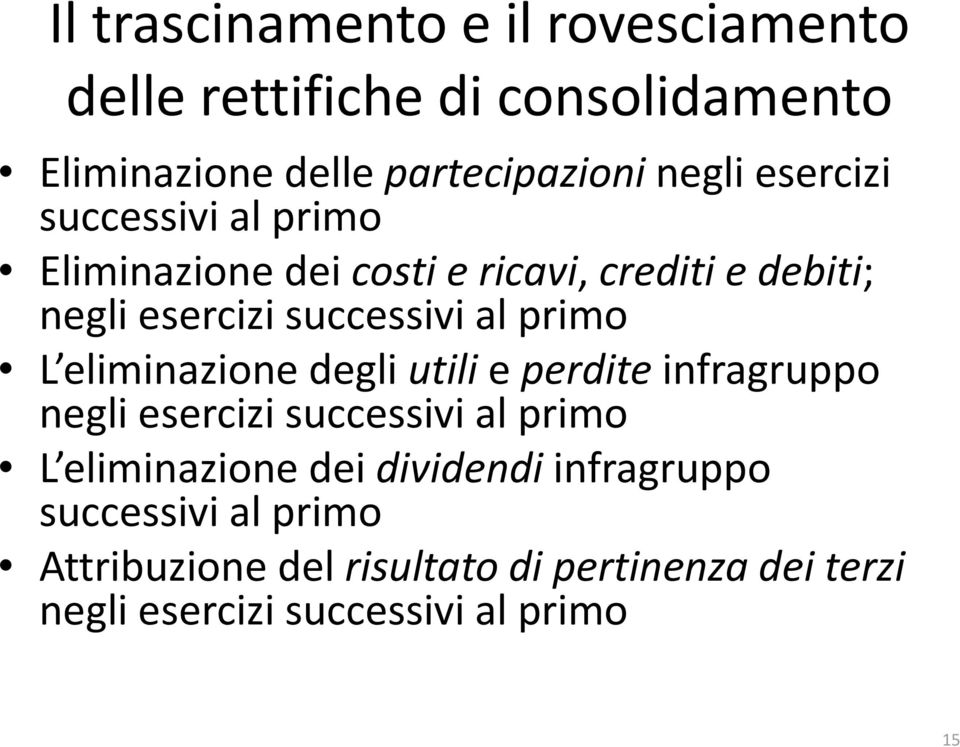 Il trascinamento e il rovesciamento delle rettifiche di consolidamento

• Eliminazione delle partecipazioni negli esercizi successivi al primo
• Eliminazione dei costi e ricavi, crediti e debiti; negli esercizi successivi al primo
• L'eliminazione degli utili e perdite infragruppo negli esercizi successivi al primo
• L'eliminazione dei dividendi infragruppo successivi al primo
• Attribuzione del risultato di pertinenza dei terzi negli esercizi successivi al primo

15